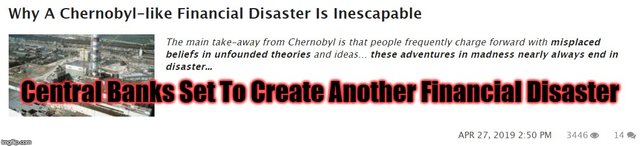 Why A Chernobyl-like Financial Disaster Is Inescapable

The main take-away from Chernobyl is that people frequently charge forward with misplaced beliefs in unfounded theories and ideas... these adventures in madness nearly always end in disaster...

Central Banks Set To Create Another Financial Disaster

APR 27, 2019 2:50 PM 3446 14

imgflip.com